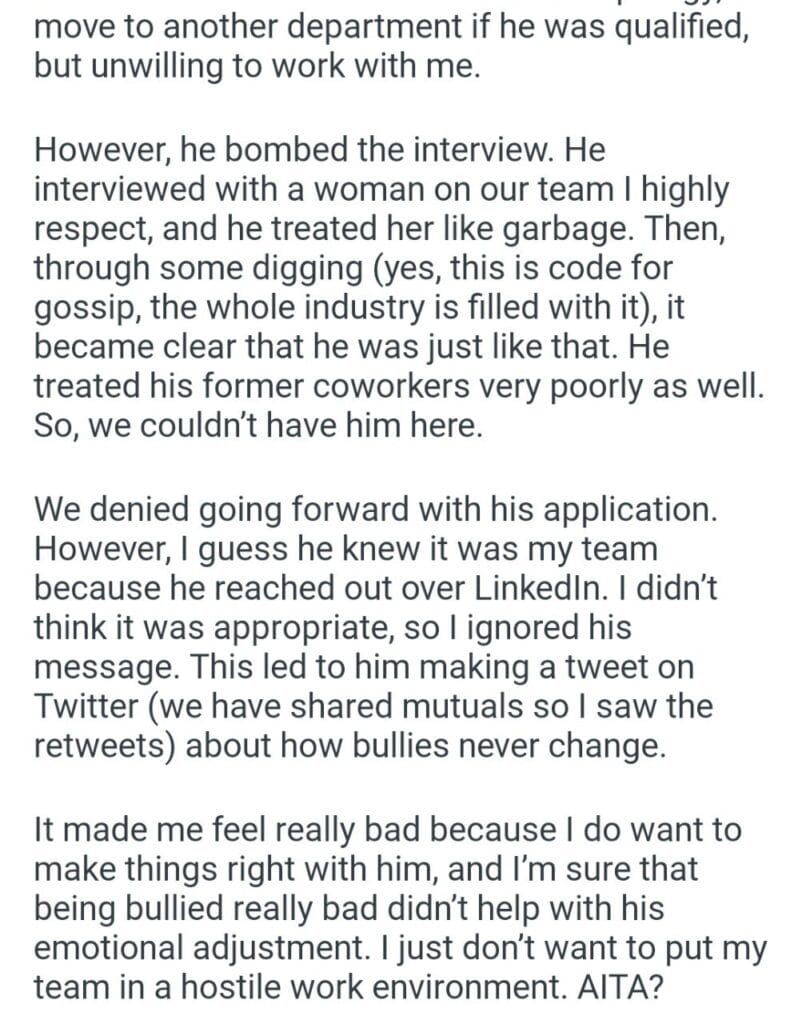 move to another department if he was qualified, but unwilling to work with me.

However, he bombed the interview. He interviewed with a woman on our team I highly respect, and he treated her like garbage. Then, through some digging (yes, this is code for gossip, the whole industry is filled with it), it became clear that he was just like that. He treated his former coworkers very poorly as well. So, we couldn't have him here.

We denied going forward with his application. However, I guess he knew it was my team because he reached out over LinkedIn. I didn't think it was appropriate, so I ignored his message. This led to him making a tweet on Twitter (we have shared mutuals so I saw the retweets) about how bullies never change.

It made me feel really bad because I do want to make things right with him, and I'm sure that being bullied really bad didn't help with his emotional adjustment. I just don't want to put my team in a hostile work environment. AITA?